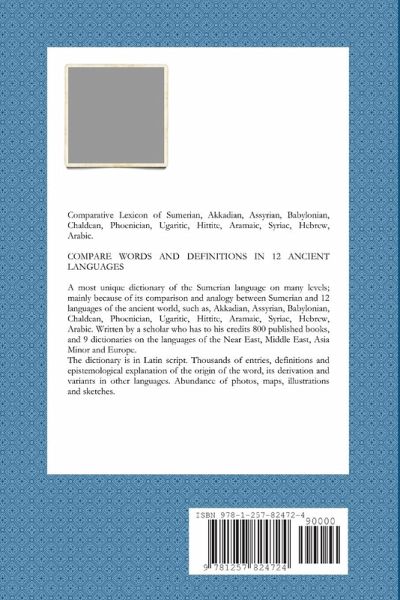 Comparative Lexicon of Sumerian, Akkadian, Assyrian, Babylonian, Chaldean, Phoenician, Ugaritic, Hittite, Aramaic, Syriac, Hebrew, Arabic.

COMPARE WORDS AND DEFINITIONS IN 12 ANCIENT LANGUAGES

A most unique dictionary of the Sumerian language on many levels; mainly because of its comparison and analogy between Sumerian and 12 languages of the ancient world, such as, Akkadian, Assyrian, Babylonian, Chaldean, Phoenician, Ugaritic, Hittite, Aramaic, Syriac, Hebrew, Arabic. Written by a scholar who has to his credits 800 published books, and 9 dictionaries on the languages of the Near East, Middle East, Asia Minor and Europe.
The dictionary is in Latin script. Thousands of entries, definitions and epistemological explanation of the origin of the word, its derivation and variants in other languages. Abundance of photos, maps, illustrations and sketches.

ISBN 978-1-257-82472-4
90000
9 781257 824724